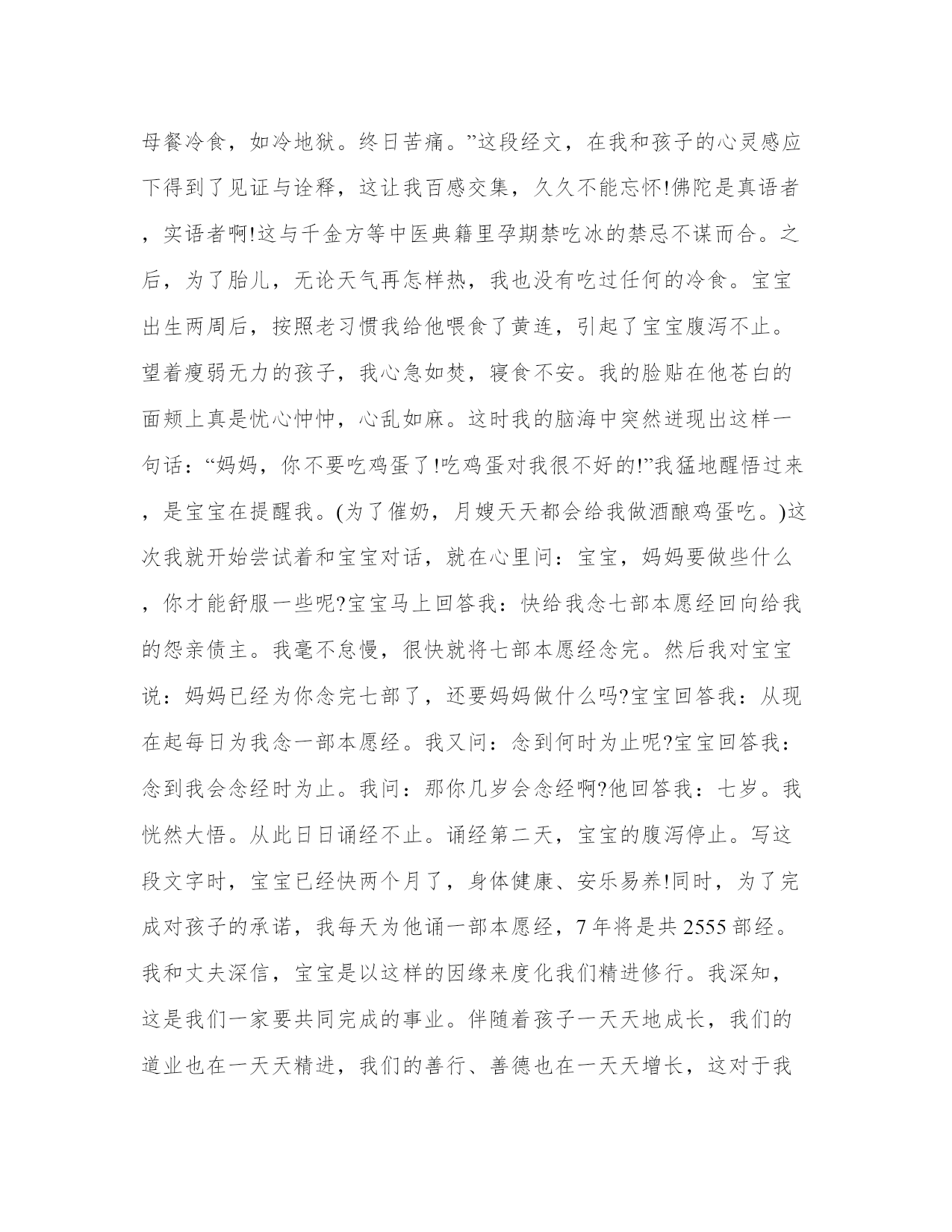 母餐冷食，如冷地狱。终日苦痛。”这段经文，在我和孩子的心灵感应下得到了见证与诠释，这让我百感交集，久久不能忘怀!佛陀是真语者，实语者啊!这与千金方等中医典籍里孕期禁吃冰的禁忌不谋而合。之后，为了胎儿，无论天气再怎样热，我也没有吃过任何的冷食。宝宝出生两周后，按照老习惯我给他喂食了黄连，引起了宝宝腹泻不止。望着瘦弱无力的孩子，我心急如焚，寝食不安。我的脸贴在他苍白的面颊上真是忧心忡忡，心乱如麻。这时我的脑海中突然迸现出这样一句话：“妈妈，你不要吃鸡蛋了!吃鸡蛋对我很不好的!”我猛地醒悟过来，是宝宝在提醒我。(为了催奶，月嫂天天都会给我做酒酿鸡蛋吃。)这次我就开始尝试着和宝宝对话，就在心里问：宝宝，妈妈要做些什么，你才能舒服一些呢?宝宝马上回答我：快给我念七部本愿经回向给我的怨亲债主。我毫不怠慢，很快就将七部本愿经念完。然后我对宝宝说：妈妈已经为你念完七部了，还要妈妈做什么吗?宝宝回答我：从现在起每日为我念一部本愿经。我又问：念到何时为止呢?宝宝回答我：念到我会念经时为止。我问：那你几岁会念经啊?他回答我：七岁。我恍然大悟。从此日日诵经不止。诵经第二天，宝宝的腹泻停止。写这段文字时，宝宝已经快两个月了，身体健康、安乐易养!同时，为了完成对孩子的承诺，我每天为他诵一部本愿经，7 年将是共 2555 部经。我和丈夫深信，宝宝是以这样的因缘来度化我们精进修行。我深知，这是我们一家要共同完成的事业。伴随着孩子一天天地成长，我们的道业也在一天天精进，我们的善行、善德也在一天天增长，这对于我